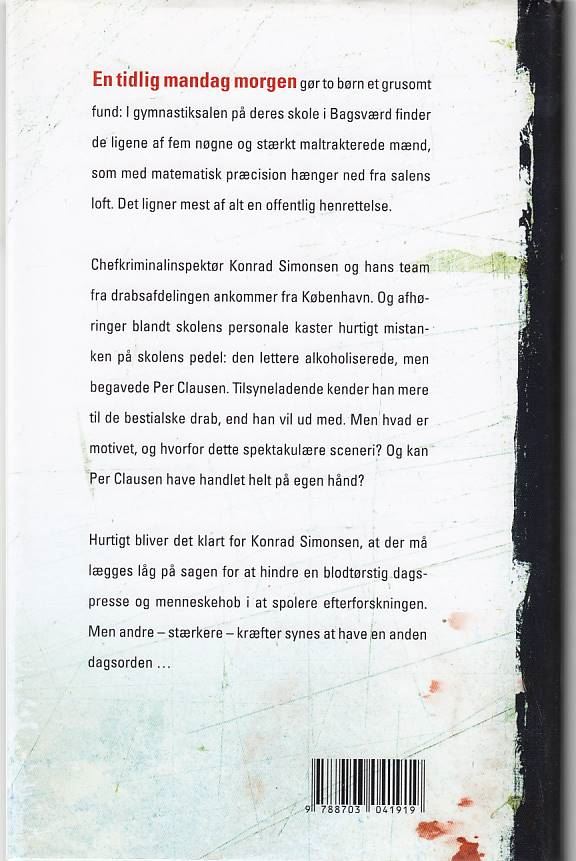 En tidlig mandag morgen gør to børn et grusomt fund: I gymnastiksalen på deres skole i Bagsværd finder de ligene af fem nøgne og stærkt maltrakterede mænd, som med matematisk præcision hænger ned fra salens loft. Det ligner mest af alt en offentlig henrettelse.

Chefkriminalinspektør Konrad Simonsen og hans team fra drabsafdelingen ankommer fra København. Og afhøringer blandt skolens personale kaster hurtigt mistanken på skolens pedel: den lettere alkoholiserede, men begavede Per Clausen. Tilsyneladende kender han mere til de bestialske drab, end han vil ud med. Men hvad er motivet, og hvorfor dette spektakulære sceneri? Og kan Per Clausen have handlet helt på egen hånd?

Hurtigt bliver det klart for Konrad Simonsen, at der må lægges låg på sagen for at hindre en blodtørstig dagspresse og menneskehob i at spolere efterforskningen. Men andre – stærkere – kræfter synes at have en anden dagsorden …

9 788703 041919